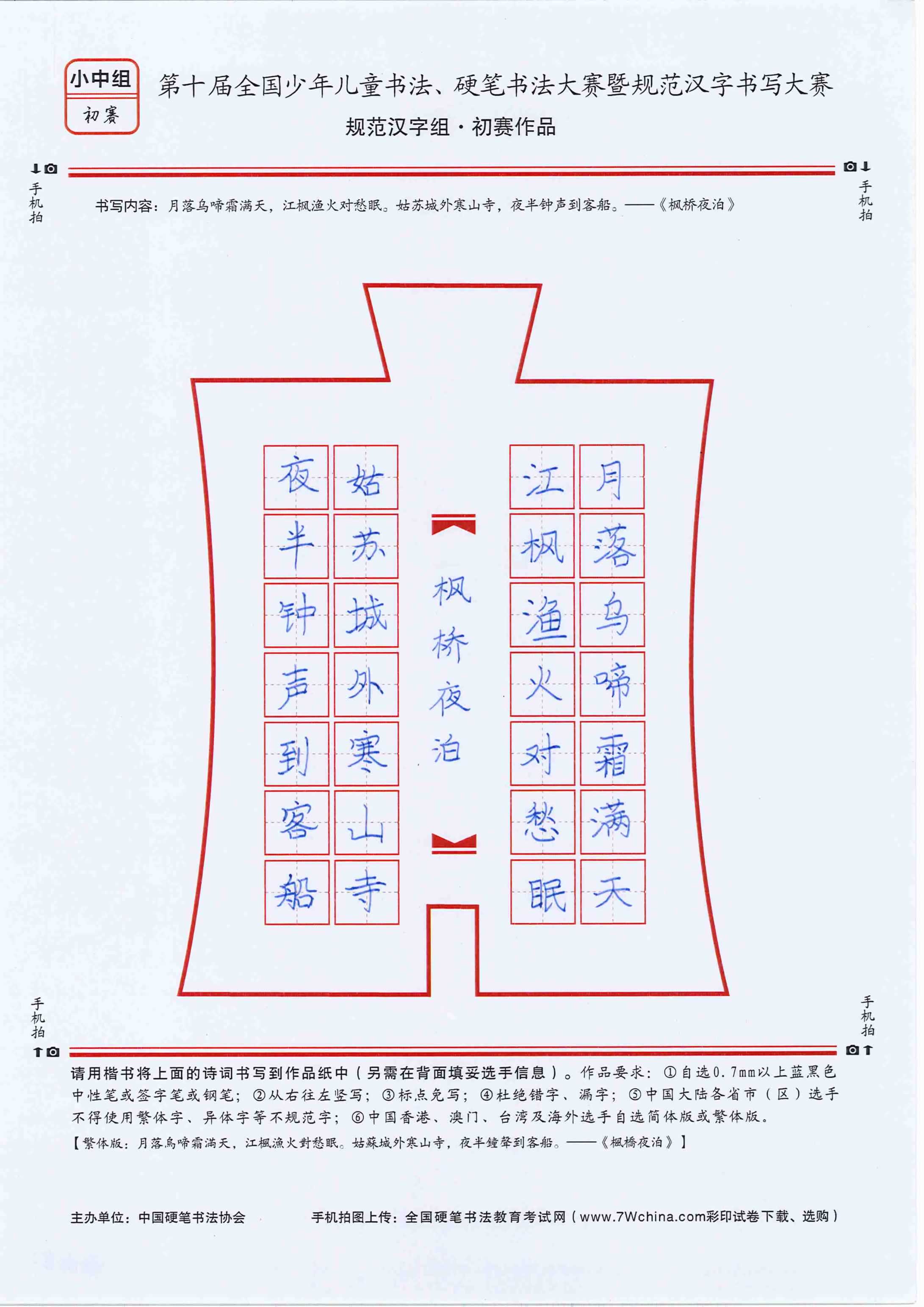 小中组
初赛

第十届全国少年儿童书法、硬笔书法大赛暨规范汉字书写大赛
规范汉字组·初赛作品

手机拍　　手机拍

书写内容：月落乌啼霜满天，江枫渔火对愁眠。姑苏城外寒山寺，夜半钟声到客船。——《枫桥夜泊》

月落乌啼霜满天
江枫渔火对愁眠
枫桥夜泊
姑苏城外寒山寺
夜半钟声到客船

手机拍　　手机拍

请用楷书将上面的诗词书写到作品纸中（另需在背面填妥选手信息）。作品要求：①自选0.7mm以上蓝黑色中性笔或签字笔或钢笔；②从右往左竖写；③标点免写；④杜绝错字、漏字；⑤中国大陆各省市（区）选手不得使用繁体字、异体字等不规范字；⑥中国香港、澳门、台湾及海外选手自选简体版或繁体版。
【繁体版：月落烏啼霜滿天，江楓漁火對愁眠。姑蘇城外寒山寺，夜半鐘聲到客船。——《楓橋夜泊》】

主办单位：中国硬笔书法协会　　手机拍图上传：全国硬笔书法教育考试网（www.7Wchina.com彩印试卷下载、选购）